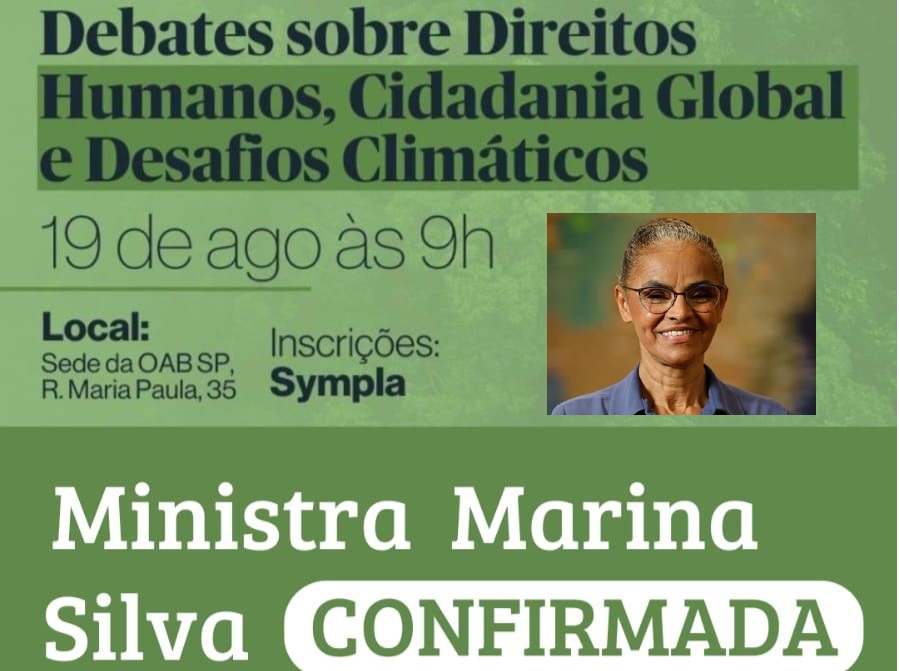 Debates sobre Direitos Humanos, Cidadania Global e Desafios Climáticos

19 de ago às 9h

Local:
Sede da OAB SP, R. Maria Paula, 35

Inscrições:
Sympla

Ministra Marina Silva CONFIRMADA